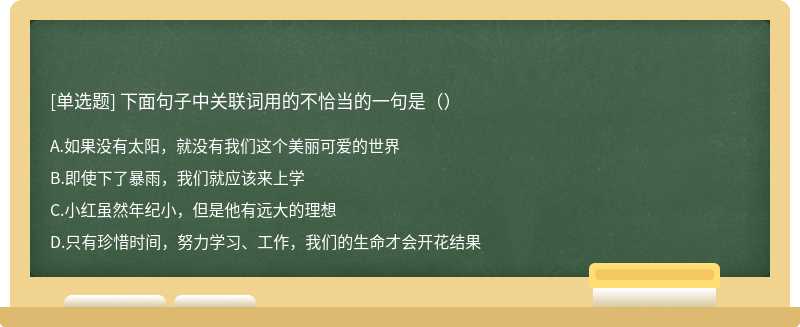 [单选题] 下面句子中关联词用的不恰当的一句是（）

A.如果没有太阳，就没有我们这个美丽可爱的世界

B.即使下了暴雨，我们就应该来上学

C.小红虽然年纪小，但是他有远大的理想

D.只有珍惜时间，努力学习、工作，我们的生命才会开花结果